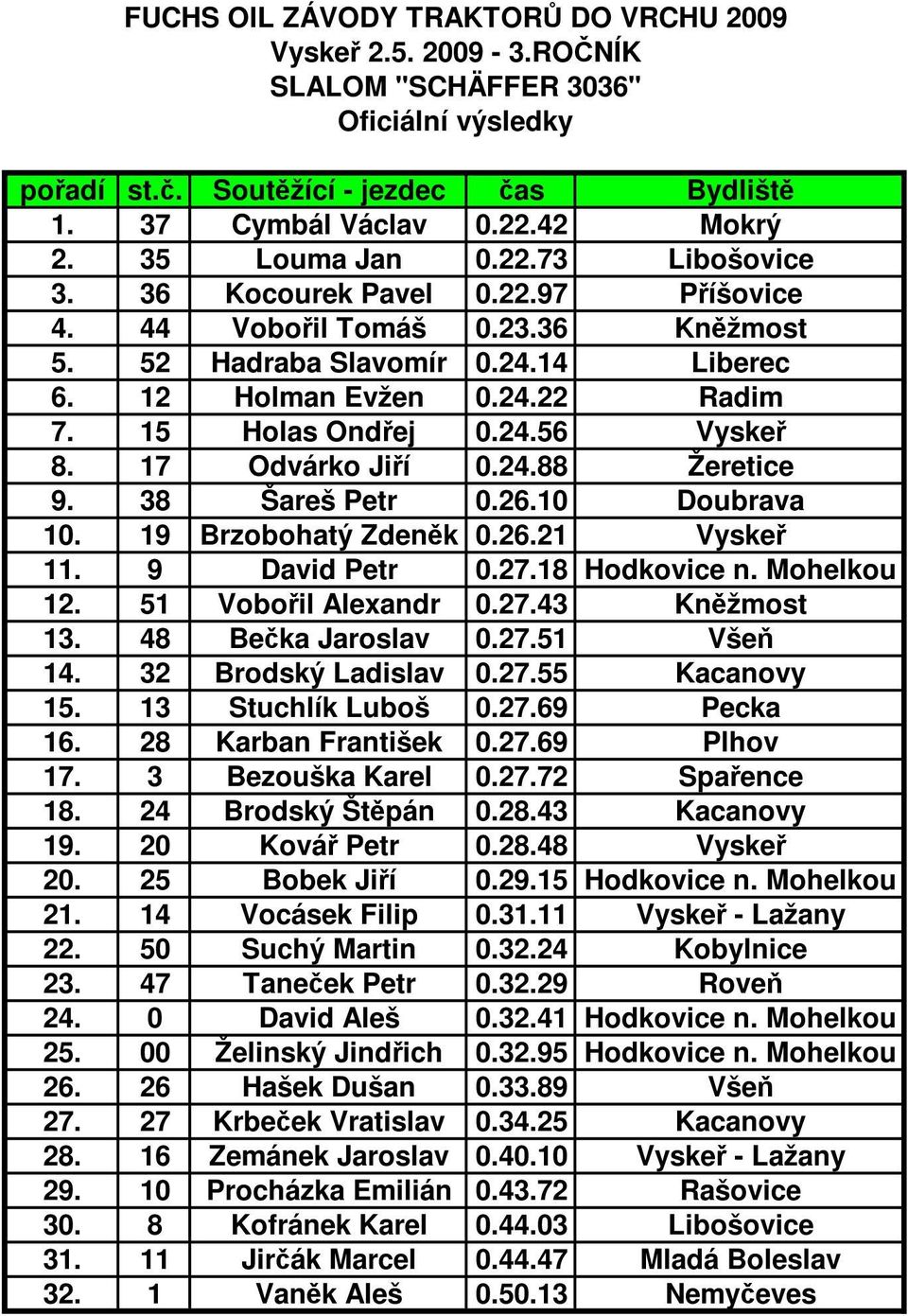 FUCHS OIL ZÁVODY TRAKTORŮ DO VRCHU 2009
Vyskeř 2.5. 2009 - 3.ROČNÍK
SLALOM "SCHÄFFER 3036"
Oficiální výsledky

| pořadí | st.č. | Soutěžící - jezdec | čas | Bydliště |
|---|---|---|---|---|
| 1. | 37 | Cymbál Václav | 0.22.42 | Mokrý |
| 2. | 35 | Louma Jan | 0.22.73 | Libošovice |
| 3. | 36 | Kocourek Pavel | 0.22.97 | Příšovice |
| 4. | 44 | Vobořil Tomáš | 0.23.36 | Kněžmost |
| 5. | 52 | Hadraba Slavomír | 0.24.14 | Liberec |
| 6. | 12 | Holman Evžen | 0.24.22 | Radim |
| 7. | 15 | Holas Ondřej | 0.24.56 | Vyskeř |
| 8. | 17 | Odvárko Jiří | 0.24.88 | Žeretice |
| 9. | 38 | Šareš Petr | 0.26.10 | Doubrava |
| 10. | 19 | Brzobohatý Zdeněk | 0.26.21 | Vyskeř |
| 11. | 9 | David Petr | 0.27.18 | Hodkovice n. Mohelkou |
| 12. | 51 | Vobořil Alexandr | 0.27.43 | Kněžmost |
| 13. | 48 | Bečka Jaroslav | 0.27.51 | Všeň |
| 14. | 32 | Brodský Ladislav | 0.27.55 | Kacanovy |
| 15. | 13 | Stuchlík Luboš | 0.27.69 | Pecka |
| 16. | 28 | Karban František | 0.27.69 | Plhov |
| 17. | 3 | Bezouška Karel | 0.27.72 | Spařence |
| 18. | 24 | Brodský Štěpán | 0.28.43 | Kacanovy |
| 19. | 20 | Kovář Petr | 0.28.48 | Vyskeř |
| 20. | 25 | Bobek Jiří | 0.29.15 | Hodkovice n. Mohelkou |
| 21. | 14 | Vocásek Filip | 0.31.11 | Vyskeř - Lažany |
| 22. | 50 | Suchý Martin | 0.32.24 | Kobylnice |
| 23. | 47 | Taneček Petr | 0.32.29 | Roveň |
| 24. | 0 | David Aleš | 0.32.41 | Hodkovice n. Mohelkou |
| 25. | 00 | Želinský Jindřich | 0.32.95 | Hodkovice n. Mohelkou |
| 26. | 26 | Hašek Dušan | 0.33.89 | Všeň |
| 27. | 27 | Krbeček Vratislav | 0.34.25 | Kacanovy |
| 28. | 16 | Zemánek Jaroslav | 0.40.10 | Vyskeř - Lažany |
| 29. | 10 | Procházka Emilián | 0.43.72 | Rašovice |
| 30. | 8 | Kofránek Karel | 0.44.03 | Libošovice |
| 31. | 11 | Jirčák Marcel | 0.44.47 | Mladá Boleslav |
| 32. | 1 | Vaněk Aleš | 0.50.13 | Nemyčeves |